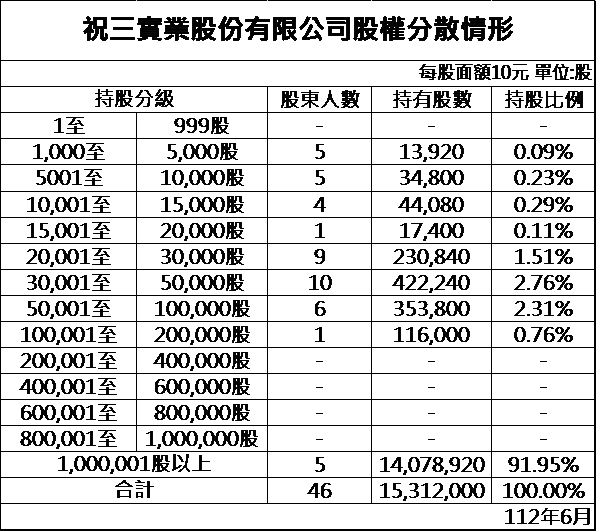 祝三實業股份有限公司股權分散情形

每股面額10元 單位:股

| 持股分級 | | 股東人數 | 持有股數 | 持股比例 |
|---|---|---|---|---|
| 1至 | 999股 | - | - | - |
| 1,000至 | 5,000股 | 5 | 13,920 | 0.09% |
| 5001至 | 10,000股 | 5 | 34,800 | 0.23% |
| 10,001至 | 15,000股 | 4 | 44,080 | 0.29% |
| 15,001至 | 20,000股 | 1 | 17,400 | 0.11% |
| 20,001至 | 30,000股 | 9 | 230,840 | 1.51% |
| 30,001至 | 50,000股 | 10 | 422,240 | 2.76% |
| 50,001至 | 100,000股 | 6 | 353,800 | 2.31% |
| 100,001至 | 200,000股 | 1 | 116,000 | 0.76% |
| 200,001至 | 400,000股 | - | - | - |
| 400,001至 | 600,000股 | - | - | - |
| 600,001至 | 800,000股 | - | - | - |
| 800,001至 | 1,000,000股 | - | - | - |
| 1,000,001股以上 | | 5 | 14,078,920 | 91.95% |
| 合計 | | 46 | 15,312,000 | 100.00% |

112年6月